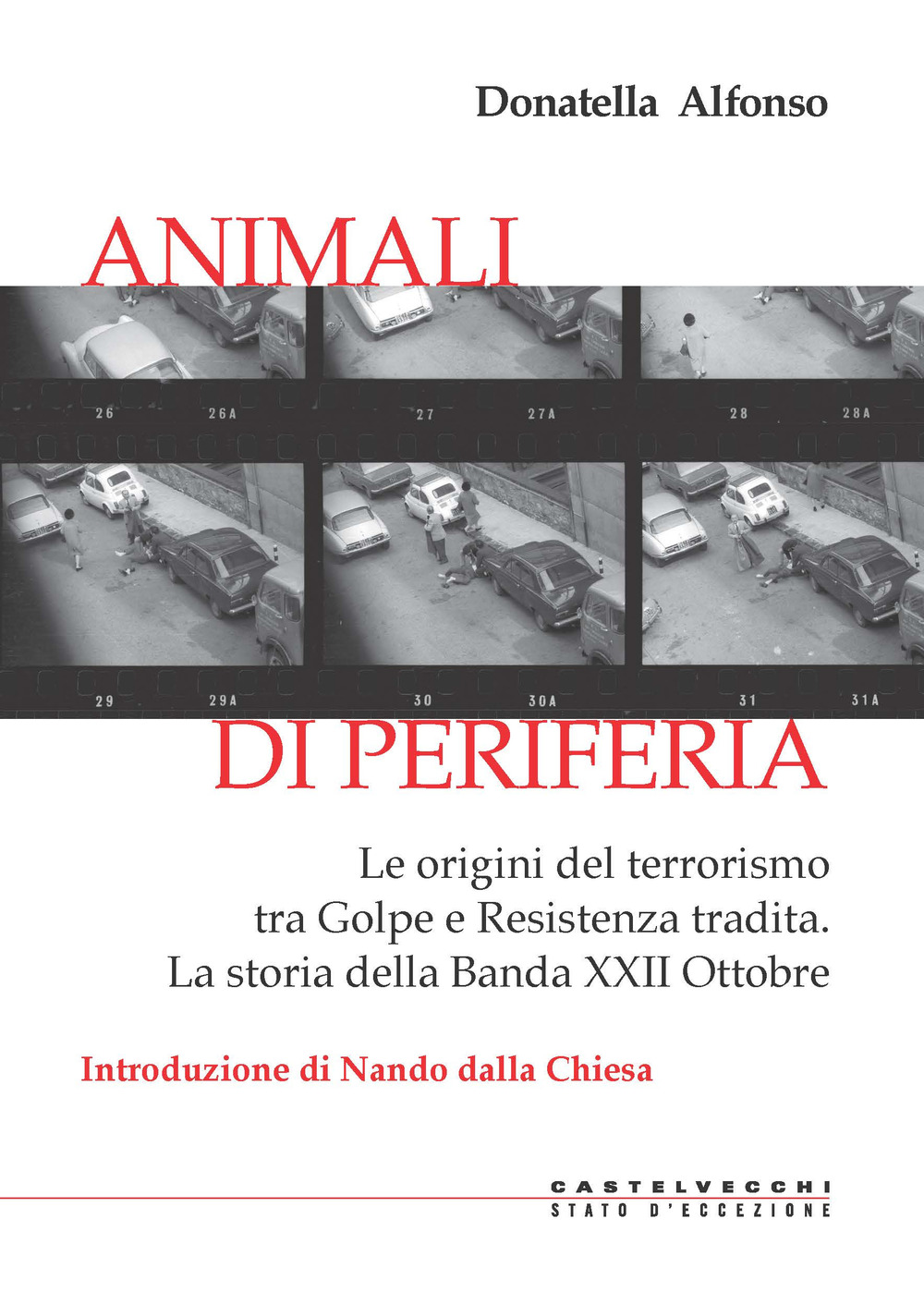 Donatella Alfonso

ANIMALI

26 26A 27 27A 28 28A

29 29A 30 30A 31 31A

DI PERIFERIA

Le origini del terrorismo tra Golpe e Resistenza tradita. La storia della Banda XXII Ottobre

Introduzione di Nando dalla Chiesa

CASTELVECCHI
STATO D'ECCEZIONE